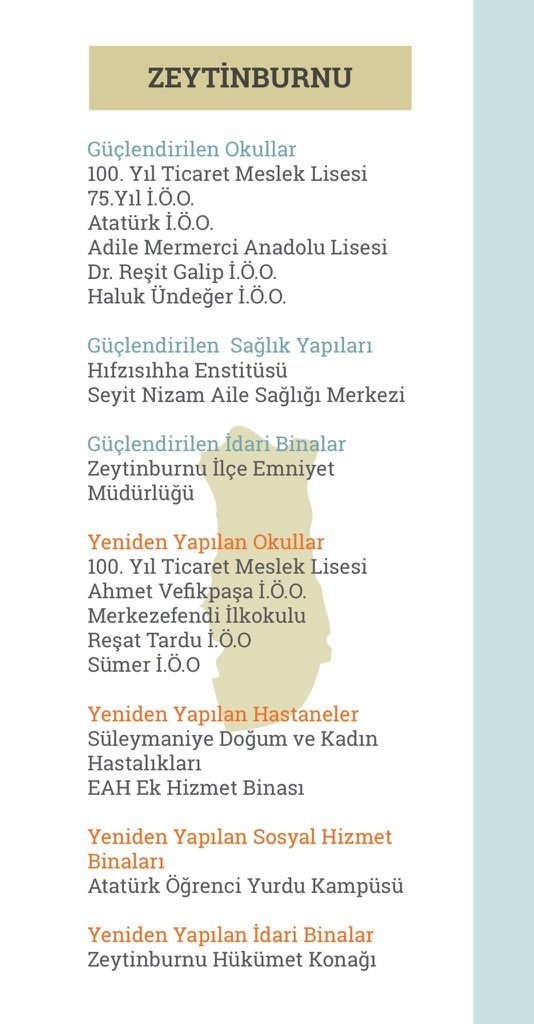 ZEYTİNBURNU

Güçlendirilen Okullar
100. Yıl Ticaret Meslek Lisesi
75.Yıl İ.Ö.O.
Atatürk İ.Ö.O.
Adile Mermerci Anadolu Lisesi
Dr. Reşit Galip İ.Ö.O.
Haluk Ündeğer İ.Ö.O.

Güçlendirilen Sağlık Yapıları
Hıfzısıhha Enstitüsü
Seyit Nizam Aile Sağlığı Merkezi

Güçlendirilen İdari Binalar
Zeytinburnu İlçe Emniyet Müdürlüğü

Yeniden Yapılan Okullar
100. Yıl Ticaret Meslek Lisesi
Ahmet Vefikpaşa İ.Ö.O.
Merkezefendi İlkokulu
Reşat Tardu İ.Ö.O
Sümer İ.Ö.O

Yeniden Yapılan Hastaneler
Süleymaniye Doğum ve Kadın Hastalıkları
EAH Ek Hizmet Binası

Yeniden Yapılan Sosyal Hizmet Binaları
Atatürk Öğrenci Yurdu Kampüsü

Yeniden Yapılan İdari Binalar
Zeytinburnu Hükümet Konağı